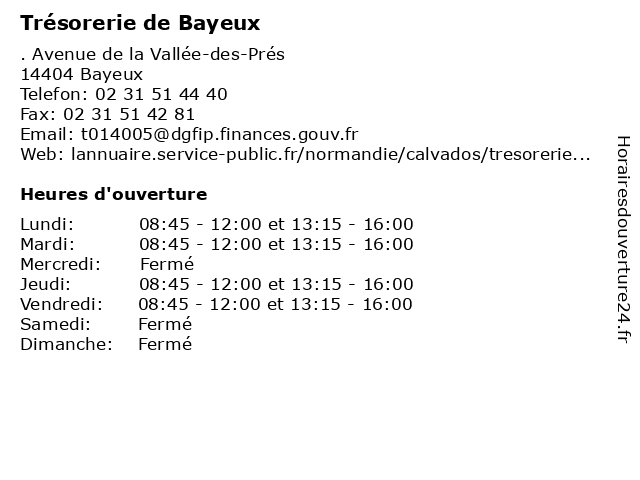 Trésorerie de Bayeux

. Avenue de la Vallée-des-Prés
14404 Bayeux
Telefon: 02 31 51 44 40
Fax: 02 31 51 42 81
Email: t014005@dgfip.finances.gouv.fr
Web: lannuaire.service-public.fr/normandie/calvados/tresorerie...

Heures d'ouverture

| | |
|---|---|
| Lundi: | 08:45 - 12:00 et 13:15 - 16:00 |
| Mardi: | 08:45 - 12:00 et 13:15 - 16:00 |
| Mercredi: | Fermé |
| Jeudi: | 08:45 - 12:00 et 13:15 - 16:00 |
| Vendredi: | 08:45 - 12:00 et 13:15 - 16:00 |
| Samedi: | Fermé |
| Dimanche: | Fermé |

Horairesdouverture24.fr